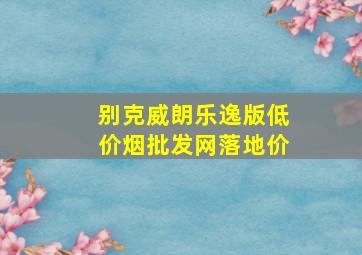 别克威朗乐逸版低价烟批发网落地价